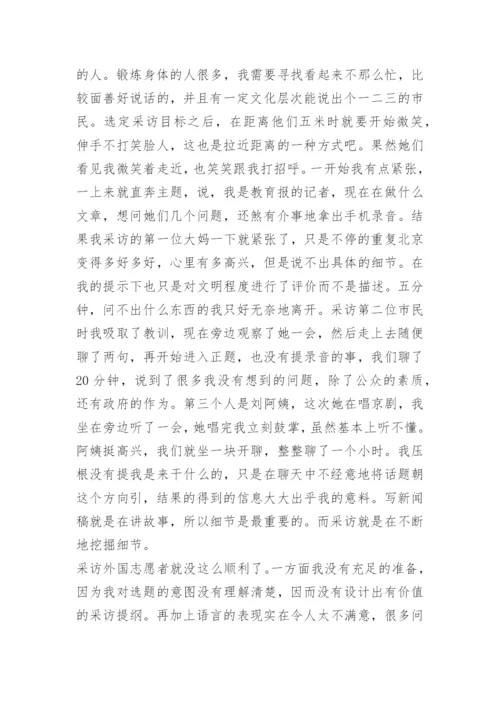 的人。锻炼身体的人很多，我需要寻找看起来不那么忙，比较面善好说话的，并且有一定文化层次能说出个一二三的市民。选定采访目标之后，在距离他们五米时就要开始微笑，伸手不打笑脸人，这也是拉近距离的一种方式吧。果然她们看见我微笑着走近，也笑笑跟我打招呼。一开始我有点紧张，一上来就直奔主题，说，我是教育报的记者，现在在做什么文章，想问她们几个问题，还煞有介事地拿出手机录音。结果我采访的第一位大妈一下就紧张了，只是不停的重复北京变得多好多好，心里有多高兴，但是说不出具体的细节。在我的提示下也只是对文明程度进行了评价而不是描述。五分钟，问不出什么东西的我只好无奈地离开。采访第二位市民时我吸取了教训，现在旁边观察了她一会，然后走上去随便聊了两句，再开始进入正题，也没有提录音的事，我们聊了20分钟，说到了很多我没有想到的问题，除了公众的素质，还有政府的作为。第三个人是刘阿姨，这次她在唱京剧，我坐在旁边听了一会，她唱完我立刻鼓掌，虽然基本上听不懂。阿姨挺高兴，我们就坐一块开聊，整整聊了一个小时。我压根没有提我是来干什么的，只是在聊天中不经意地将话题朝这个方向引，结果的得到的信息大大出乎我的意料。写新闻稿就是在讲故事，所以细节是最重要的。而采访就是在不断地挖掘细节。
采访外国志愿者就没这么顺利了。一方面我没有充足的准备，因为我对选题的意图没有理解清楚，因而没有设计出有价值的采访提纲。再加上语言的表现实在令人太不满意，很多问